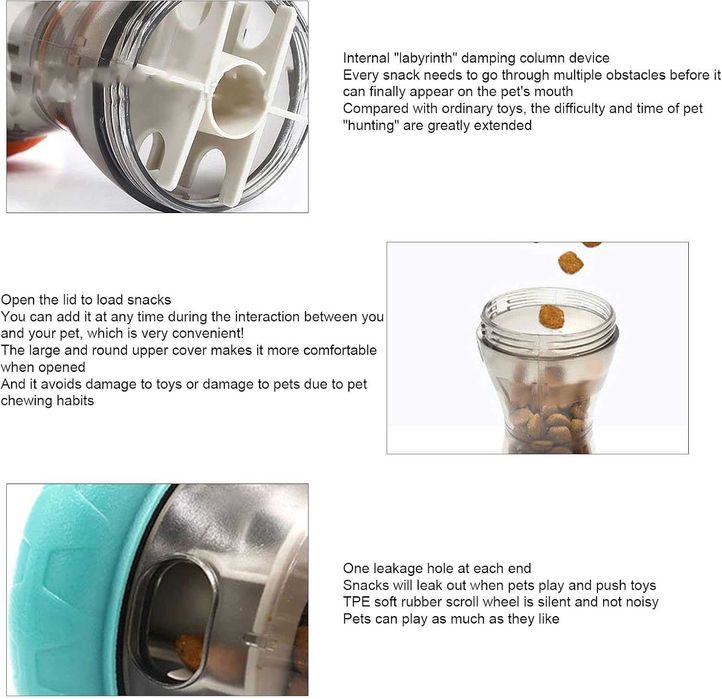 Internal "labyrinth" damping column device
Every snack needs to go through multiple obstacles before it can finally appear on the pet's mouth
Compared with ordinary toys, the difficulty and time of pet "hunting" are greatly extended

Open the lid to load snacks
You can add it at any time during the interaction between you and your pet, which is very convenient!
The large and round upper cover makes it more comfortable when opened
And it avoids damage to toys or damage to pets due to pet chewing habits

One leakage hole at each end
Snacks will leak out when pets play and push toys
TPE soft rubber scroll wheel is silent and not noisy
Pets can play as much as they like